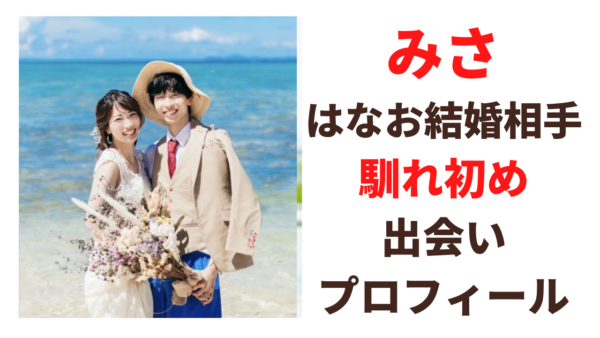 みさ
はなお結婚相手
馴れ初め
出会い
プロフィール